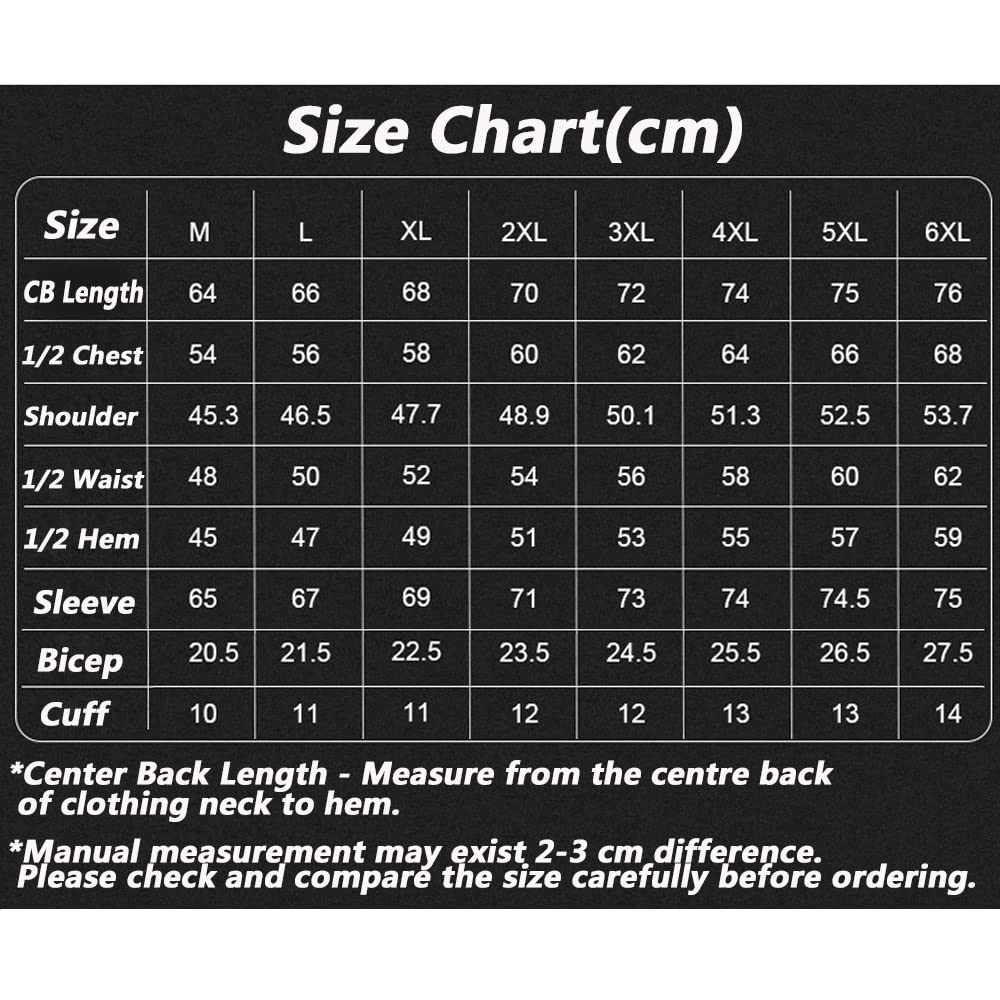 Size Chart(cm)

| Size | M | L | XL | 2XL | 3XL | 4XL | 5XL | 6XL |
|---|---|---|---|---|---|---|---|---|
| CB Length | 64 | 66 | 68 | 70 | 72 | 74 | 75 | 76 |
| 1/2 Chest | 54 | 56 | 58 | 60 | 62 | 64 | 66 | 68 |
| Shoulder | 45.3 | 46.5 | 47.7 | 48.9 | 50.1 | 51.3 | 52.5 | 53.7 |
| 1/2 Waist | 48 | 50 | 52 | 54 | 56 | 58 | 60 | 62 |
| 1/2 Hem | 45 | 47 | 49 | 51 | 53 | 55 | 57 | 59 |
| Sleeve | 65 | 67 | 69 | 71 | 73 | 74 | 74.5 | 75 |
| Bicep | 20.5 | 21.5 | 22.5 | 23.5 | 24.5 | 25.5 | 26.5 | 27.5 |
| Cuff | 10 | 11 | 11 | 12 | 12 | 13 | 13 | 14 |

*Center Back Length - Measure from the centre back of clothing neck to hem.

*Manual measurement may exist 2-3 cm difference. Please check and compare the size carefully before ordering.